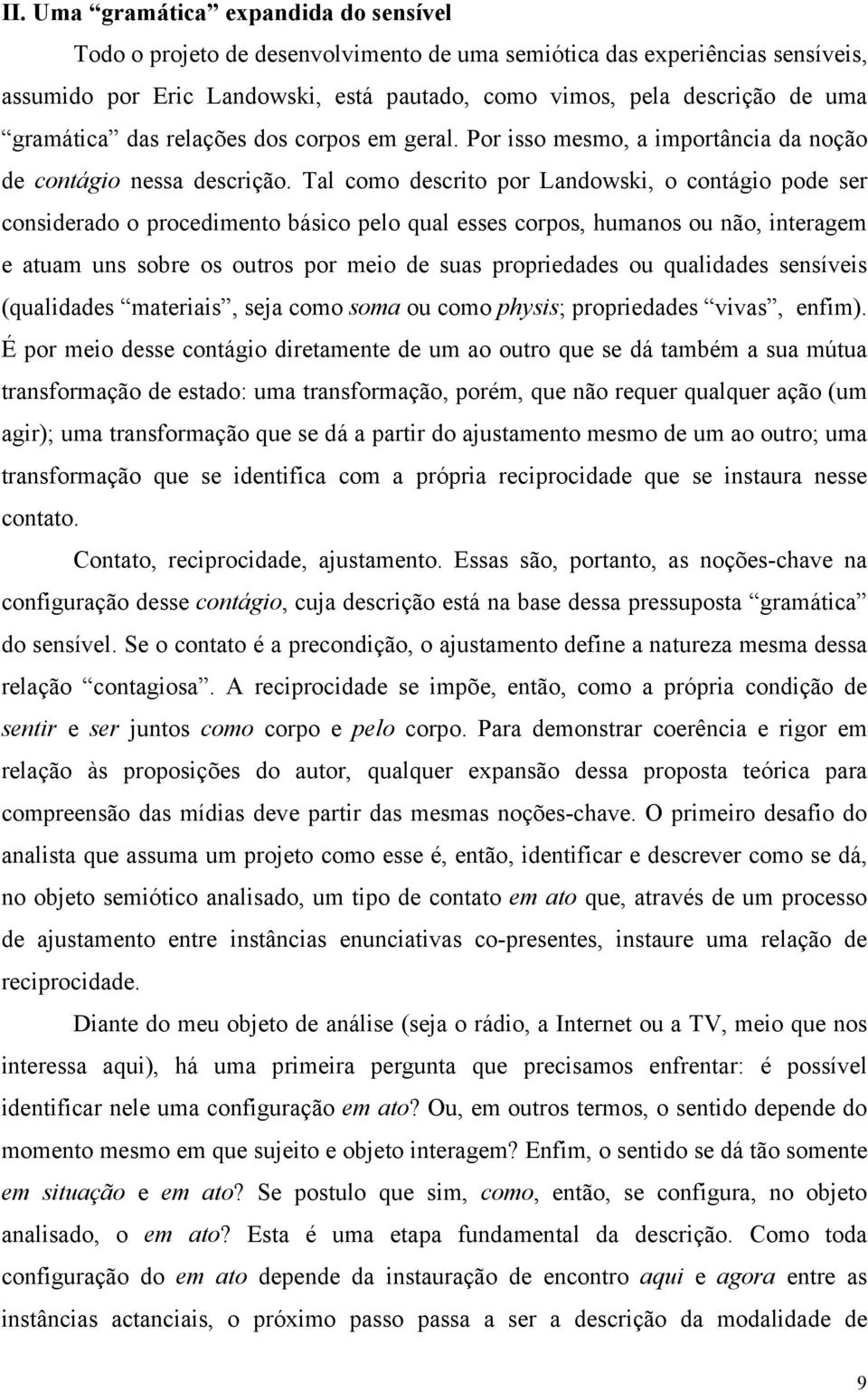 II. Uma “gramática” expandida do sensível

Todo o projeto de desenvolvimento de uma semiótica das experiências sensíveis, assumido por Eric Landowski, está pautado, como vimos, pela descrição de uma “gramática” das relações dos corpos em geral. Por isso mesmo, a importância da noção de contágio nessa descrição. Tal como descrito por Landowski, o contágio pode ser considerado o procedimento básico pelo qual esses corpos, humanos ou não, interagem e atuam uns sobre os outros por meio de suas propriedades ou qualidades sensíveis (qualidades “materiais”, seja como soma ou como physis; propriedades “vivas”, enfim). É por meio desse contágio diretamente de um ao outro que se dá também a sua mútua transformação de estado: uma transformação, porém, que não requer qualquer ação (um agir); uma transformação que se dá a partir do ajustamento mesmo de um ao outro; uma transformação que se identifica com a própria reciprocidade que se instaura nesse contato.

Contato, reciprocidade, ajustamento. Essas são, portanto, as noções-chave na configuração desse contágio, cuja descrição está na base dessa pressuposta “gramática” do sensível. Se o contato é a precondição, o ajustamento define a natureza mesma dessa relação “contagiosa”. A reciprocidade se impõe, então, como a própria condição de sentir e ser juntos como corpo e pelo corpo. Para demonstrar coerência e rigor em relação às proposições do autor, qualquer expansão dessa proposta teórica para compreensão das mídias deve partir das mesmas noções-chave. O primeiro desafio do analista que assuma um projeto como esse é, então, identificar e descrever como se dá, no objeto semiótico analisado, um tipo de contato em ato que, através de um processo de ajustamento entre instâncias enunciativas co-presentes, instaure uma relação de reciprocidade.

Diante do meu objeto de análise (seja o rádio, a Internet ou a TV, meio que nos interessa aqui), há uma primeira pergunta que precisamos enfrentar: é possível identificar nele uma configuração em ato? Ou, em outros termos, o sentido depende do momento mesmo em que sujeito e objeto interagem? Enfim, o sentido se dá tão somente em situação e em ato? Se postulo que sim, como, então, se configura, no objeto analisado, o em ato? Esta é uma etapa fundamental da descrição. Como toda configuração do em ato depende da instauração de encontro aqui e agora entre as instâncias actanciais, o próximo passo passa a ser a descrição da modalidade de

9